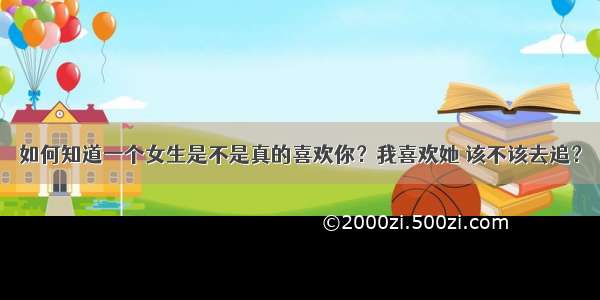 如何知道一个女生是不是真的喜欢你？我喜欢她 该不该去追？

©2000zi.500zi.com